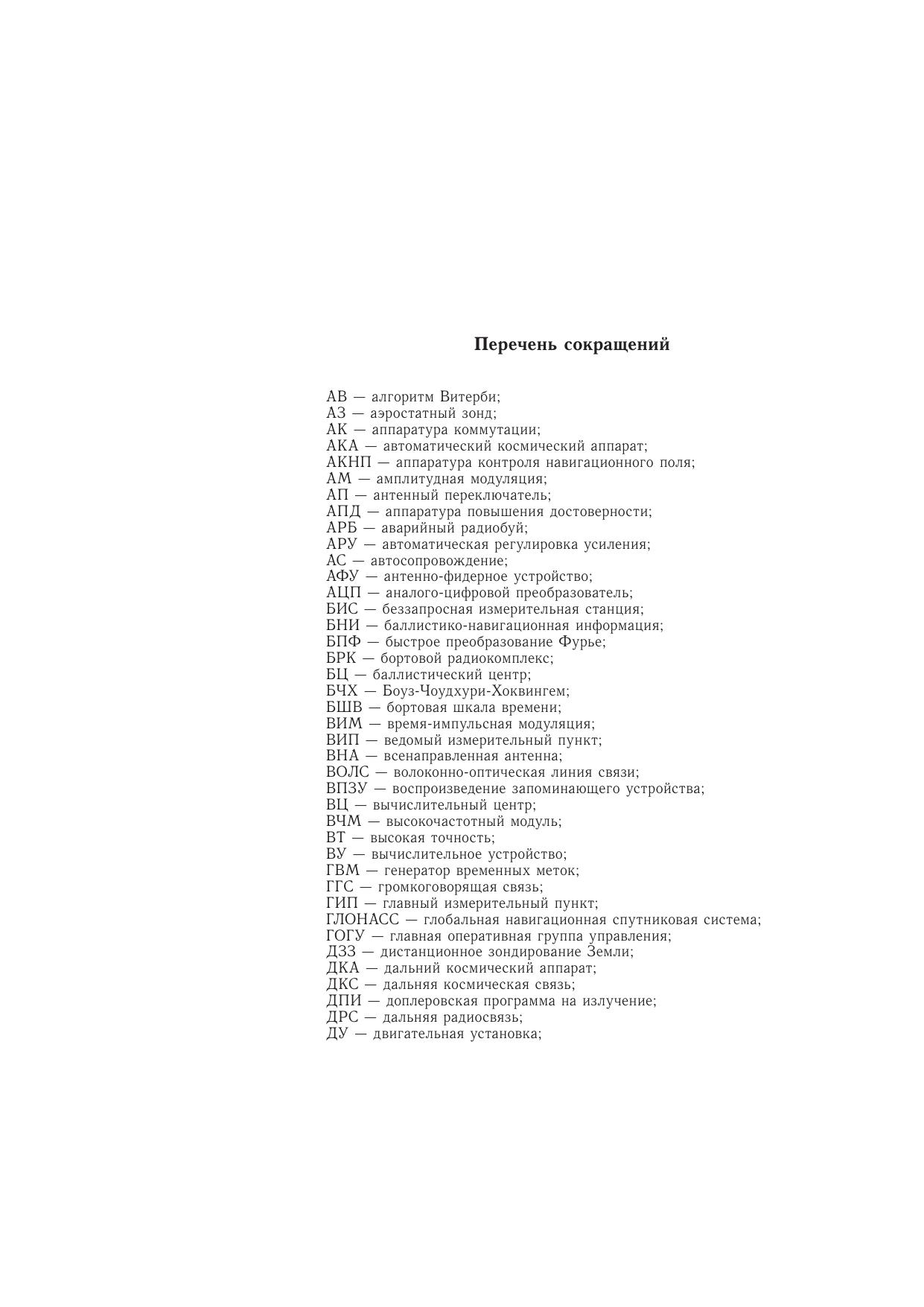 Перечень сокращений

АВ — алгоритм Витерби;
АЗ — аэростатный зонд;
АК — аппаратура коммутации;
АКА — автоматический космический аппарат;
АКНП — аппаратура контроля навигационного поля;
АМ — амплитудная модуляция;
АП — антенный переключатель;
АПД — аппаратура повышения достоверности;
АРБ — аварийный радиобуй;
АРУ — автоматическая регулировка усиления;
АС — автосопровождение;
АФУ — антенно-фидерное устройство;
АЦП — аналого-цифровой преобразователь;
БИС — беззапросная измерительная станция;
БНИ — баллистико-навигационная информация;
БПФ — быстрое преобразование Фурье;
БРК — бортовой радиокомплекс;
БЦ — баллистический центр;
БЧХ — Боуз-Чоудхури-Хоквингем;
БШВ — бортовая шкала времени;
ВИМ — время-импульсная модуляция;
ВИП — ведомый измерительный пункт;
ВНА — всенаправленная антенна;
ВОЛС — волоконно-оптическая линия связи;
ВПЗУ — воспроизведение запоминающего устройства;
ВЦ — вычислительный центр;
ВЧМ — высокочастотный модуль;
ВТ — высокая точность;
ВУ — вычислительное устройство;
ГВМ — генератор временных меток;
ГГС — громкоговорящая связь;
ГИП — главный измерительный пункт;
ГЛОНАСС — глобальная навигационная спутниковая система;
ГОГУ — главная оперативная группа управления;
ДЗЗ — дистанционное зондирование Земли;
ДКА — дальний космический аппарат;
ДКС — дальняя космическая связь;
ДПИ — доплеровская программа на излучение;
ДРС — дальняя радиосвязь;
ДУ — двигательная установка;